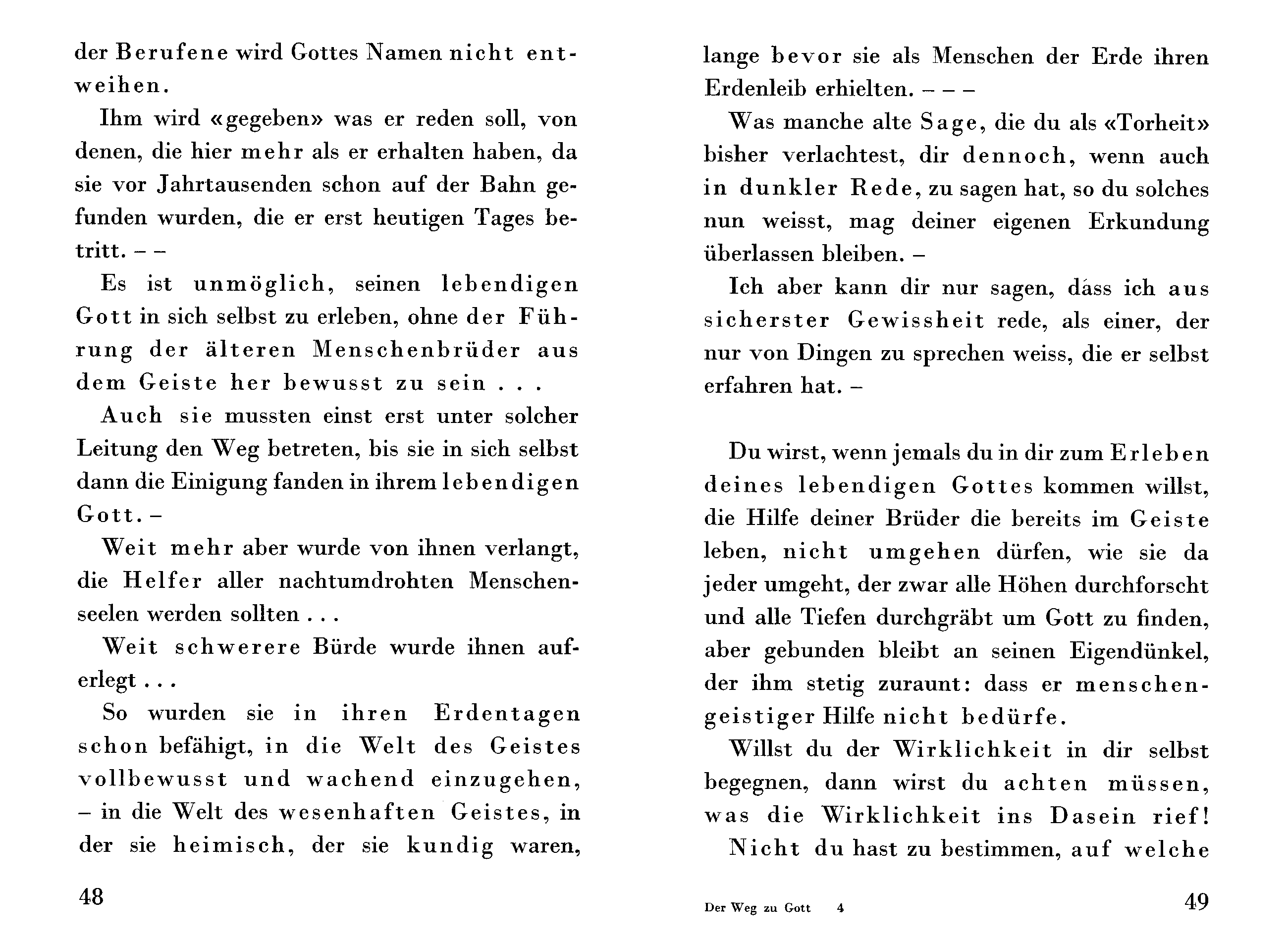 der Berufene wird Gottes Namen nicht entweihen.

Ihm wird «gegeben» was er reden soll, von denen, die hier mehr als er erhalten haben, da sie vor Jahrtausenden schon auf der Bahn gefunden wurden, die er erst heutigen Tages betritt. – –

Es ist unmöglich, seinen lebendigen Gott in sich selbst zu erleben, ohne der Führung der älteren Menschenbrüder aus dem Geiste her bewusst zu sein . . .

Auch sie mussten einst erst unter solcher Leitung den Weg betreten, bis sie in sich selbst dann die Einigung fanden in ihrem lebendigen Gott. –

Weit mehr aber wurde von ihnen verlangt, die Helfer aller nachtumdrohten Menschenseelen werden sollten . . .

Weit schwerere Bürde wurde ihnen auferlegt . . .

So wurden sie in ihren Erdentagen schon befähigt, in die Welt des Geistes vollbewusst und wachend einzugehen, – in die Welt des wesenhaften Geistes, in der sie heimisch, der sie kundig waren,

48

lange bevor sie als Menschen der Erde ihren Erdenleib erhielten. – – –

Was manche alte Sage, die du als «Torheit» bisher verlachtest, dir dennoch, wenn auch in dunkler Rede, zu sagen hat, so du solches nun weisst, mag deiner eigenen Erkundung überlassen bleiben. –

Ich aber kann dir nur sagen, dass ich aus sicherster Gewissheit rede, als einer, der nur von Dingen zu sprechen weiss, die er selbst erfahren hat. –

Du wirst, wenn jemals du in dir zum Erleben deines lebendigen Gottes kommen willst, die Hilfe deiner Brüder die bereits im Geiste leben, nicht umgehen dürfen, wie sie da jeder umgeht, der zwar alle Höhen durchforscht und alle Tiefen durchgräbt um Gott zu finden, aber gebunden bleibt an seinen Eigendünkel, der ihm stetig zuraunt: dass er menschengeistiger Hilfe nicht bedürfe.

Willst du der Wirklichkeit in dir selbst begegnen, dann wirst du achten müssen, was die Wirklichkeit ins Dasein rief!

Nicht du hast zu bestimmen, auf welche

Der Weg zu Gott 4

49